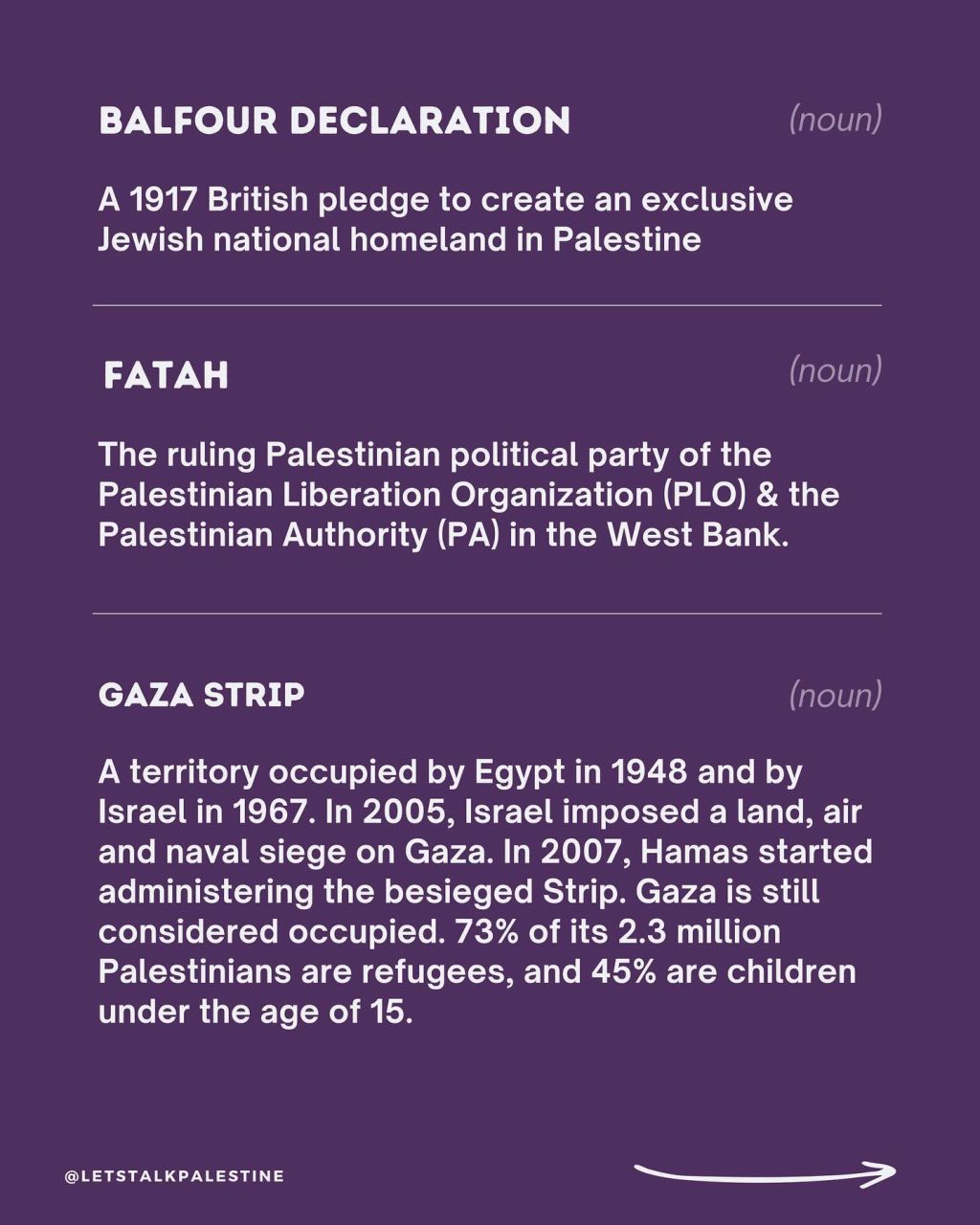 BALFOUR DECLARATION (noun)

A 1917 British pledge to create an exclusive Jewish national homeland in Palestine

FATAH (noun)

The ruling Palestinian political party of the Palestinian Liberation Organization (PLO) & the Palestinian Authority (PA) in the West Bank.

GAZA STRIP (noun)

A territory occupied by Egypt in 1948 and by Israel in 1967. In 2005, Israel imposed a land, air and naval siege on Gaza. In 2007, Hamas started administering the besieged Strip. Gaza is still considered occupied. 73% of its 2.3 million Palestinians are refugees, and 45% are children under the age of 15.

@LETSTALKPALESTINE